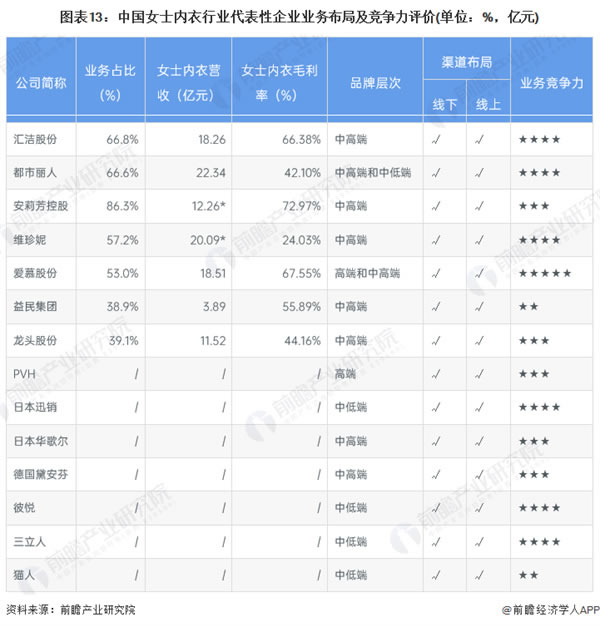 图表13：中国女士内衣行业代表性企业业务布局及竞争力评价(单位：%，亿元)

| 公司简称 | 业务占比（%） | 女士内衣营收（亿元） | 女士内衣毛利率（%） | 品牌层次 | 渠道布局 线下 | 渠道布局 线上 | 业务竞争力 |
|---|---|---|---|---|---|---|---|
| 汇洁股份 | 66.8% | 18.26 | 66.38% | 中高端 | √ | √ | ★★★★ |
| 都市丽人 | 66.6% | 22.34 | 42.10% | 中高端和中低端 | √ | √ | ★★★★ |
| 安莉芳控股 | 86.3% | 12.26* | 72.97% | 中高端 | √ | √ | ★★★ |
| 维珍妮 | 57.2% | 20.09* | 24.03% | 中高端 | √ | √ | ★★★★ |
| 爱慕股份 | 53.0% | 18.51 | 67.55% | 高端和中高端 | √ | √ | ★★★★★ |
| 益民集团 | 38.9% | 3.89 | 55.89% | 中高端 | √ | √ | ★★ |
| 龙头股份 | 39.1% | 11.52 | 44.16% | 中高端 | √ | √ | ★★★ |
| PVH | / | / | / | 高端 | √ | √ | ★★★ |
| 日本迅销 | / | / | / | 中低端 | √ | √ | ★★★★ |
| 日本华歌尔 | / | / | / | 中高端 | √ | √ | ★★★ |
| 德国黛安芬 | / | / | / | 中高端 | √ | √ | ★★★ |
| 彼悦 | / | / | / | 中低端 | √ | √ | ★★★★ |
| 三立人 | / | / | / | 中低端 | √ | √ | ★★★★ |
| 猫人 | / | / | / | 中低端 | √ | √ | ★★ |

资料来源：前瞻产业研究院

@前瞻经济学人APP